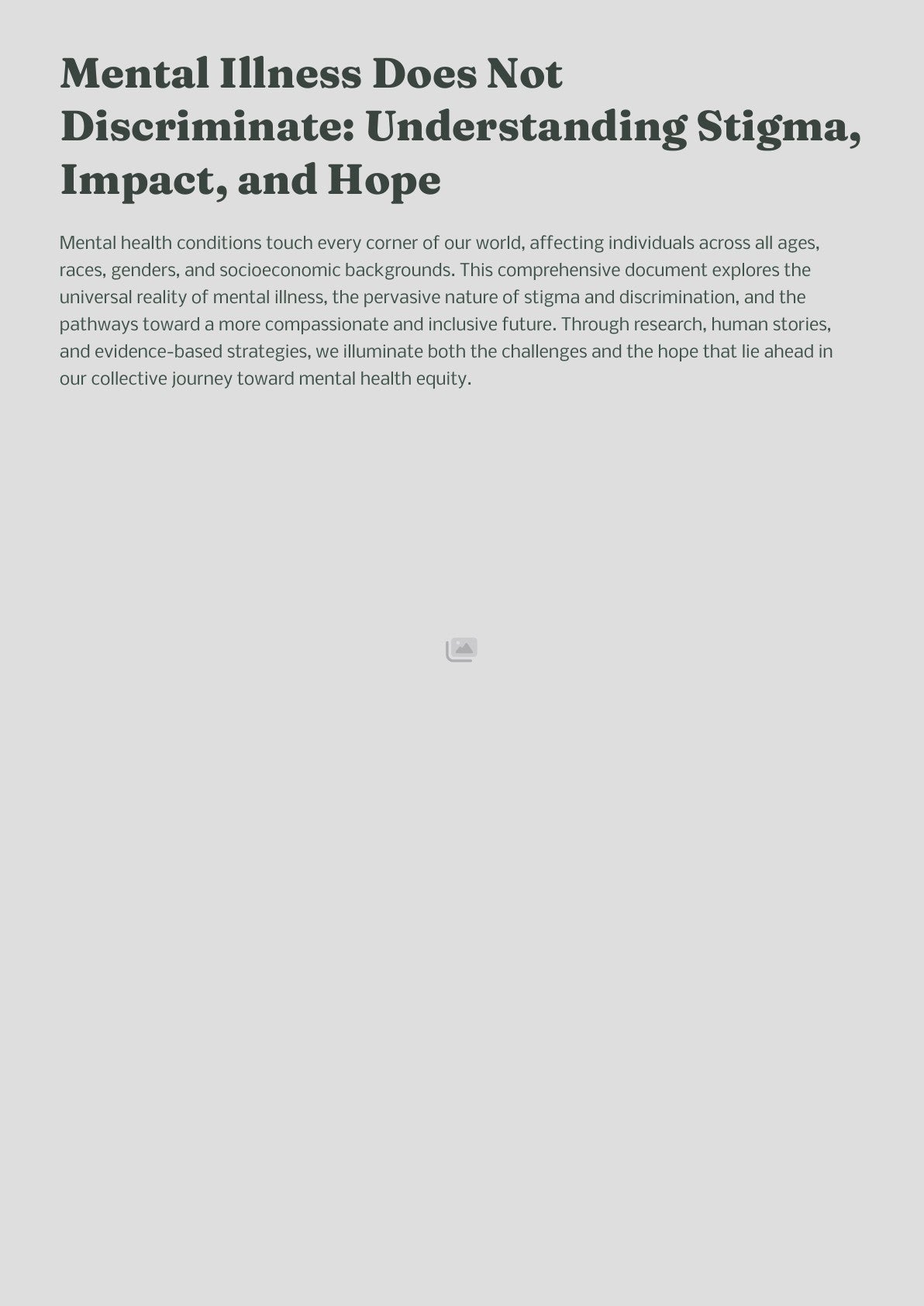 Mental Illness Does Not Discriminate: Understanding Stigma, Impact, and Hope

Mental health conditions touch every corner of our world, affecting individuals across all ages, races, genders, and socioeconomic backgrounds. This comprehensive document explores the universal reality of mental illness, the pervasive nature of stigma and discrimination, and the pathways toward a more compassionate and inclusive future. Through research, human stories, and evidence-based strategies, we illuminate both the challenges and the hope that lie ahead in our collective journey toward mental health equity.